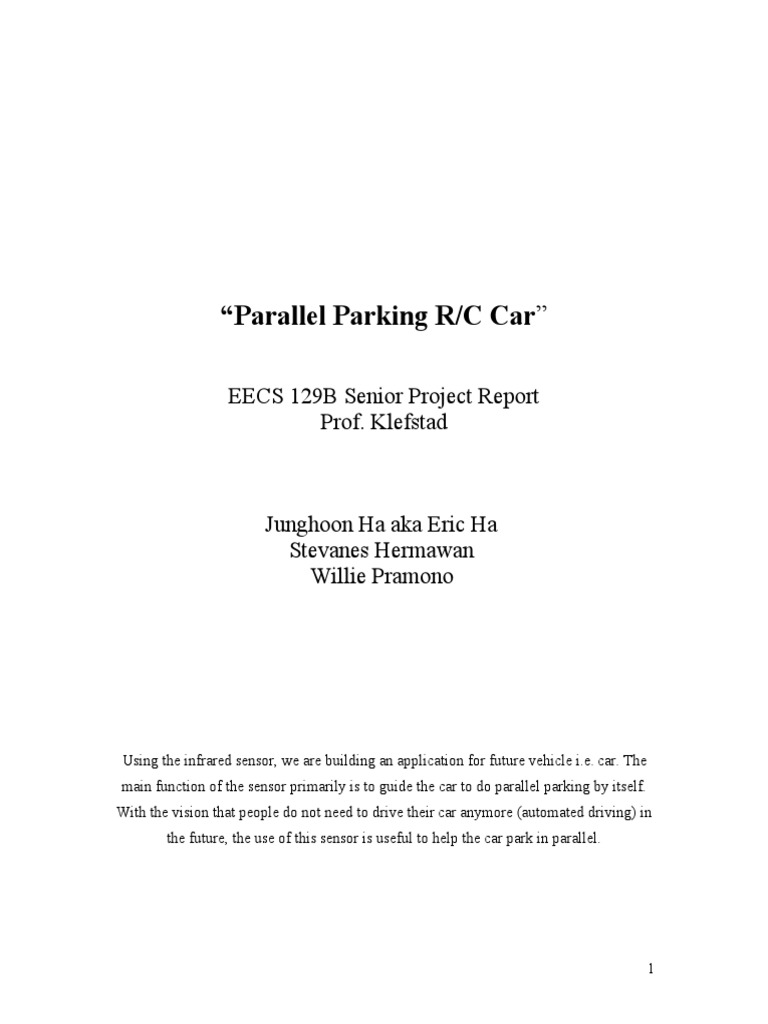 “Parallel Parking R/C Car”

EECS 129B Senior Project Report
Prof. Klefstad

Junghoon Ha aka Eric Ha
Stevanes Hermawan
Willie Pramono

Using the infrared sensor, we are building an application for future vehicle i.e. car. The main function of the sensor primarily is to guide the car to do parallel parking by itself. With the vision that people do not need to drive their car anymore (automated driving) in the future, the use of this sensor is useful to help the car park in parallel.

1